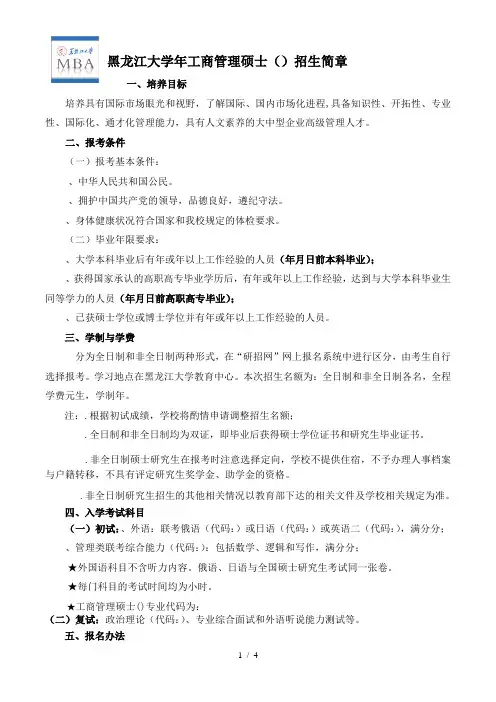 黑龙江大学

MBA

黑龙江大学年工商管理硕士（）招生简章

一、培养目标

培养具有国际市场眼光和视野，了解国际、国内市场化进程，具备知识性、开拓性、专业性、国际化、通才化管理能力，具有人文素养的大中型企业高级管理人才。

二、报考条件

（一）报考基本条件：

、中华人民共和国公民。

、拥护中国共产党的领导，品德良好，遵纪守法。

、身体健康状况符合国家和我校规定的体检要求。

（二）毕业年限要求：

、大学本科毕业后有年或年以上工作经验的人员（年月日前本科毕业）；

、获得国家承认的高职高专毕业学历后，有年或年以上工作经验，达到与大学本科毕业生同等学力的人员（年月日前高职高专毕业）；

、已获硕士学位或博士学位并有年或年以上工作经验的人员。

三、学制与学费

分为全日制和非全日制两种形式，在“研招网”网上报名系统中进行区分，由考生自行选择报考。学习地点在黑龙江大学教育中心。本次招生名额为：全日制和非全日制各名，全程学费元生，学制年。

注：. 根据初试成绩，学校将酌情申请调整招生名额；

. 全日制和非全日制均为双证，即毕业后获得硕士学位证书和研究生毕业证书。

. 非全日制硕士研究生在报考时注意选择定向，学校不提供住宿，不予办理人事档案与户籍转移，不具有评定研究生奖学金、助学金的资格。

. 非全日制研究生招生的其他相关情况以教育部下达的相关文件及学校相关规定为准。

四、入学考试科目

（一）初试：、外语：联考俄语（代码：）或日语（代码：）或英语二（代码：），满分分；

、管理类联考综合能力（代码：）：包括数学、逻辑和写作，满分分；

★外国语科目不含听力内容。俄语、日语与全国硕士研究生考试同一张卷。

★每门科目的考试时间均为小时。

★工商管理硕士()专业代码为：

（二）复试：政治理论（代码：）、专业综合面试和外语听说能力测试等。

五、报名办法

1 / 4